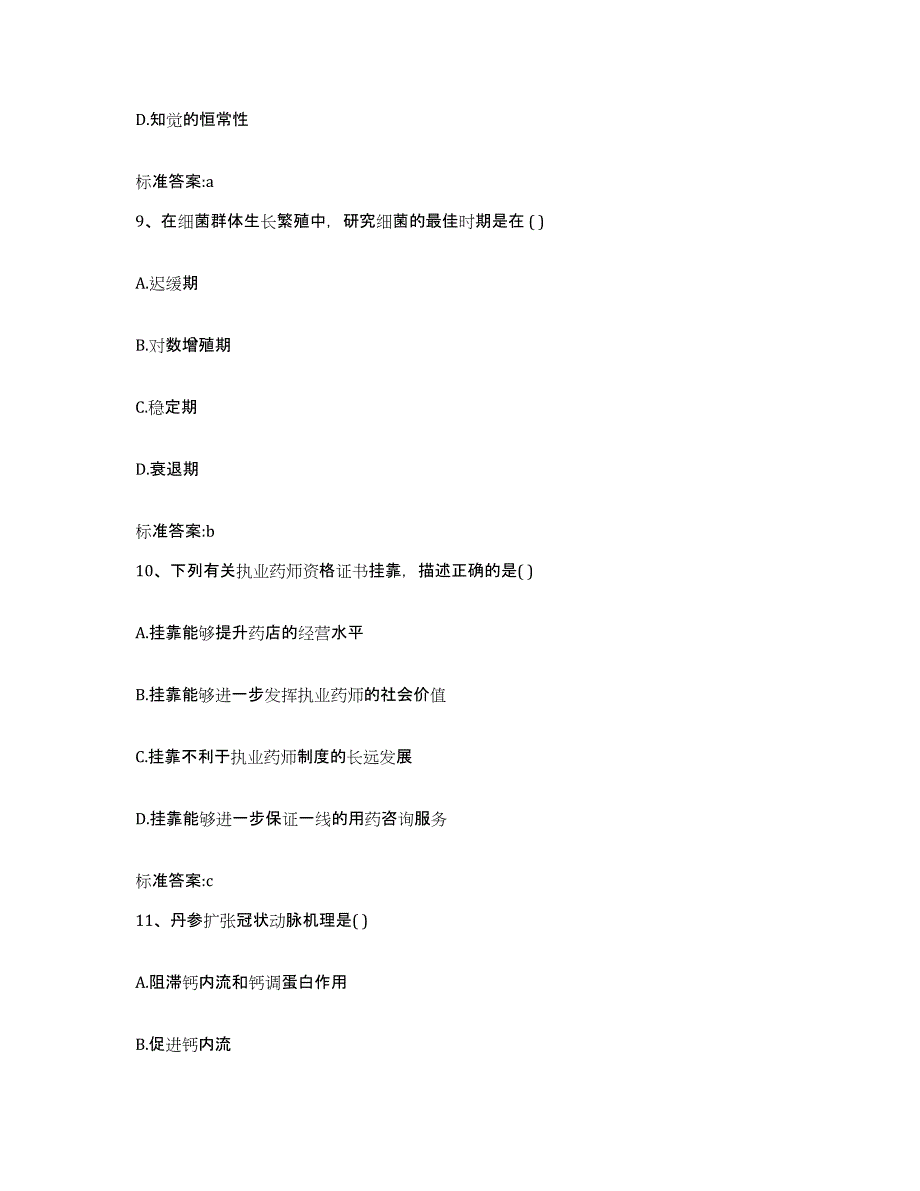 D.知觉的恒常性

标准答案:a

9、在细菌群体生长繁殖中，研究细菌的最佳时期是在 ( )

A.迟缓期

B.对数增殖期

C.稳定期

D.衰退期

标准答案:b

10、下列有关执业药师资格证书挂靠，描述正确的是( )

A.挂靠能够提升药店的经营水平

B.挂靠能够进一步发挥执业药师的社会价值

C.挂靠不利于执业药师制度的长远发展

D.挂靠能够进一步保证一线的用药咨询服务

标准答案:c

11、丹参扩张冠状动脉机理是( )

A.阻滞钙内流和钙调蛋白作用

B.促进钙内流